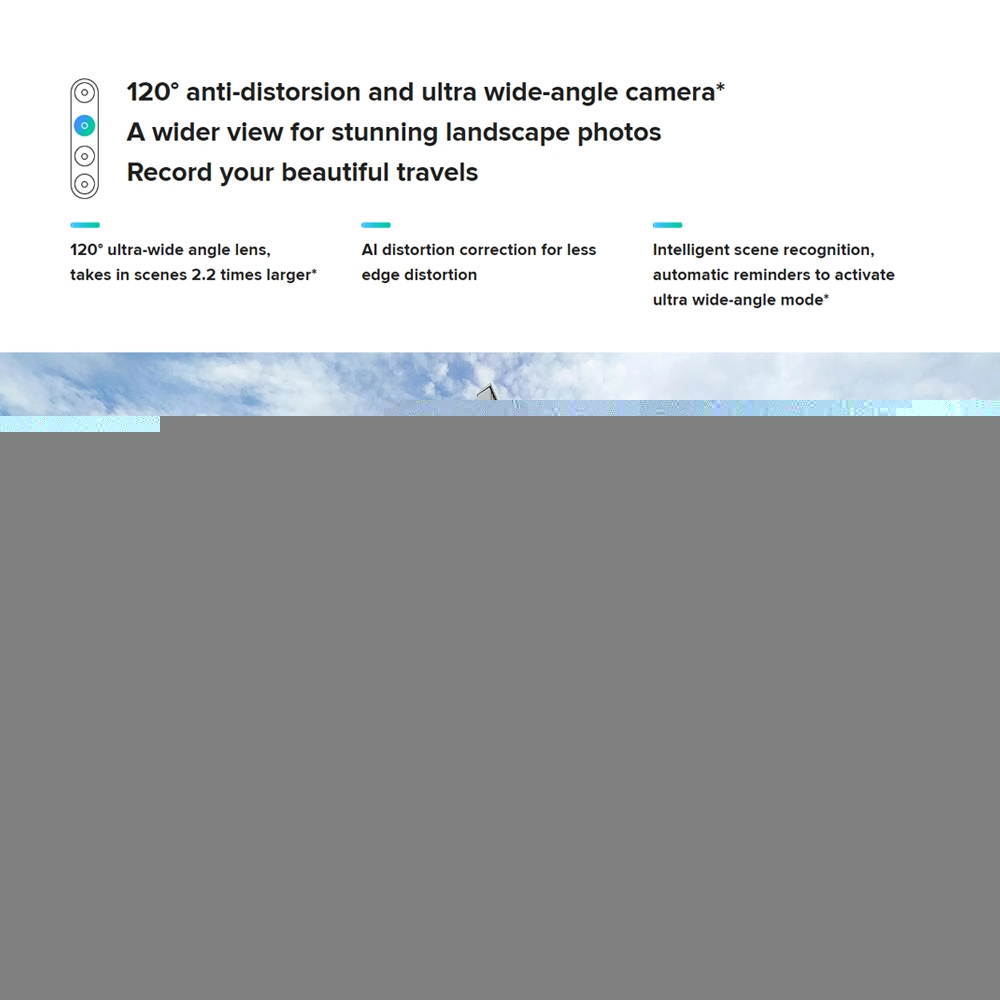 120° anti-distorsion and ultra wide-angle camera*
A wider view for stunning landscape photos
Record your beautiful travels

120° ultra-wide angle lens, takes in scenes 2.2 times larger*

AI distortion correction for less edge distortion

Intelligent scene recognition, automatic reminders to activate ultra wide-angle mode*